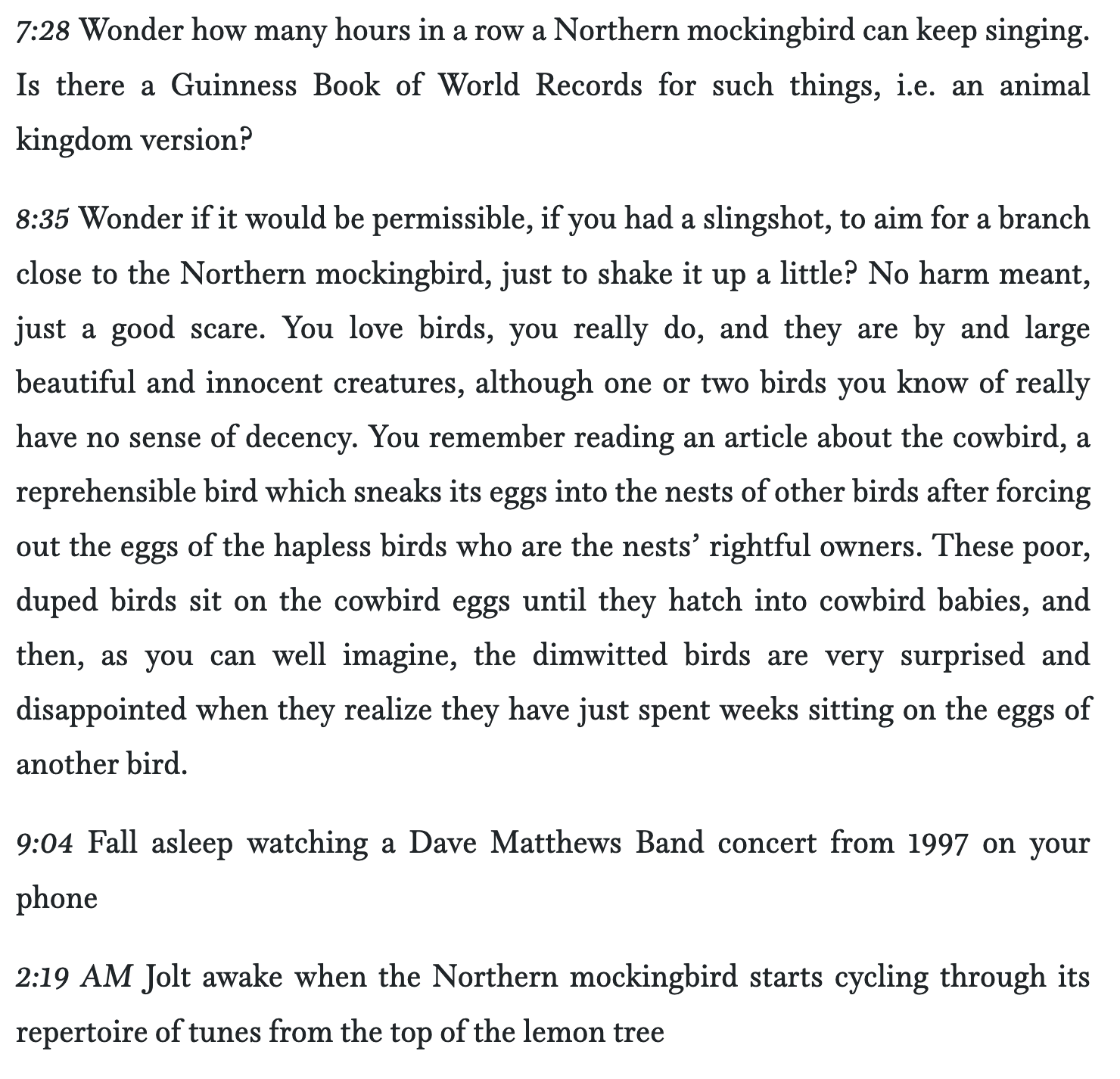 7:28 Wonder how many hours in a row a Northern mockingbird can keep singing. Is there a Guinness Book of World Records for such things, i.e. an animal kingdom version?

8:35 Wonder if it would be permissible, if you had a slingshot, to aim for a branch close to the Northern mockingbird, just to shake it up a little? No harm meant, just a good scare. You love birds, you really do, and they are by and large beautiful and innocent creatures, although one or two birds you know of really have no sense of decency. You remember reading an article about the cowbird, a reprehensible bird which sneaks its eggs into the nests of other birds after forcing out the eggs of the hapless birds who are the nests' rightful owners. These poor, duped birds sit on the cowbird eggs until they hatch into cowbird babies, and then, as you can well imagine, the dimwitted birds are very surprised and disappointed when they realize they have just spent weeks sitting on the eggs of another bird.

9:04 Fall asleep watching a Dave Matthews Band concert from 1997 on your phone

2:19 AM Jolt awake when the Northern mockingbird starts cycling through its repertoire of tunes from the top of the lemon tree